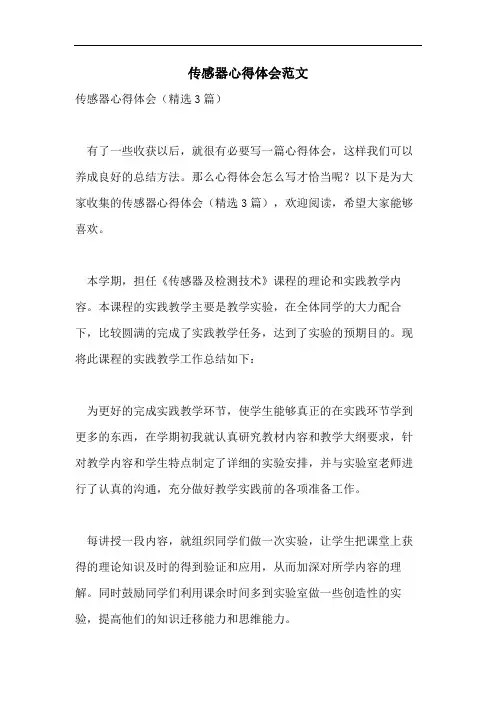 传感器心得体会范文

传感器心得体会（精选3篇）

有了一些收获以后，就很有必要写一篇心得体会，这样我们可以养成良好的总结方法。那么心得体会怎么写才恰当呢？以下是为大家收集的传感器心得体会（精选3篇），欢迎阅读，希望大家能够喜欢。

本学期，担任《传感器及检测技术》课程的理论和实践教学内容。本课程的实践教学主要是教学实验，在全体同学的大力配合下，比较圆满的完成了实践教学任务，达到了实验的预期目的。现将此课程的实践教学工作总结如下：

为更好的完成实践教学环节，使学生能够真正的在实践环节学到更多的东西，在学期初我就认真研究教材内容和教学大纲要求，针对教学内容和学生特点制定了详细的实验安排，并与实验室老师进行了认真的沟通，充分做好教学实践前的各项准备工作。

每讲授一段内容，就组织同学们做一次实验，让学生把课堂上获得的理论知识及时的得到验证和应用，从而加深对所学内容的理解。同时鼓励同学们利用课余时间多到实验室做一些创造性的实验，提高他们的知识迁移能力和思维能力。